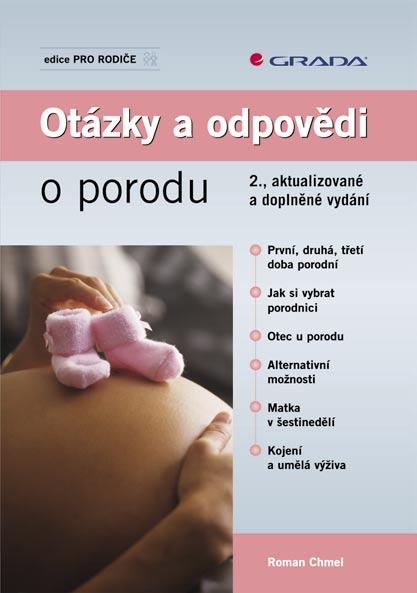 edice PRO RODIČE

GRADA

Otázky a odpovědi

o porodu

2., aktualizované a doplněné vydání

• První, druhá, třetí doba porodní

• Jak si vybrat porodnici

• Otec u porodu

• Alternativní možnosti

• Matka v šestinedělí

• Kojení a umělá výživa

Roman Chmel